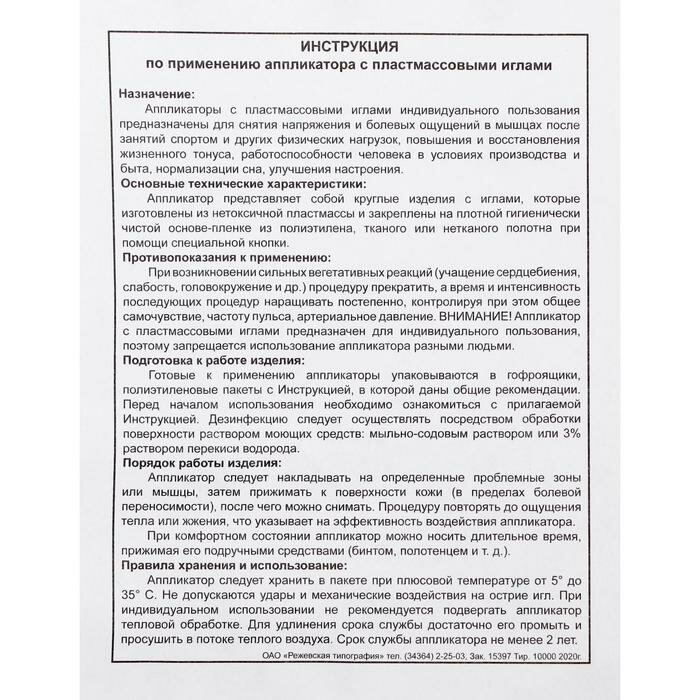 ИНСТРУКЦИЯ
по применению аппликатора с пластмассовыми иглами

Назначение:
Аппликаторы с пластмассовыми иглами индивидуального пользования предназначены для снятия напряжения и болевых ощущений в мышцах после занятий спортом и других физических нагрузок, повышения и восстановления жизненного тонуса, работоспособности человека в условиях производства и быта, нормализации сна, улучшения настроения.
Основные технические характеристики:
Аппликатор представляет собой круглые изделия с иглами, которые изготовлены из нетоксичной пластмассы и закреплены на плотной гигиенически чистой основе-пленке из полиэтилена, тканого или нетканого полотна при помощи специальной кнопки.
Противопоказания к применению:
При возникновении сильных вегетативных реакций (учащение сердцебиения, слабость, головокружение и др.) процедуру прекратить, а время и интенсивность последующих процедур наращивать постепенно, контролируя при этом общее самочувствие, частоту пульса, артериальное давление. ВНИМАНИЕ! Аппликатор с пластмассовыми иглами предназначен для индивидуального пользования, поэтому запрещается использование аппликатора разными людьми.
Подготовка к работе изделия:
Готовые к применению аппликаторы упаковываются в гофроящики, полиэтиленовые пакеты с Инструкцией, в которой даны общие рекомендации. Перед началом использования необходимо ознакомиться с прилагаемой Инструкцией. Дезинфекцию следует осуществлять посредством обработки поверхности раствором моющих средств: мыльно-содовым раствором или 3% раствором перекиси водорода.
Порядок работы изделия:
Аппликатор следует накладывать на определенные проблемные зоны или мышцы, затем прижимать к поверхности кожи (в пределах болевой переносимости), после чего можно снимать. Процедуру повторять до ощущения тепла или жжения, что указывает на эффективность воздействия аппликатора.
При комфортном состоянии аппликатор можно носить длительное время, прижимая его подручными средствами (бинтом, полотенцем и т. д.).
Правила хранения и использование:
Аппликатор следует хранить в пакете при плюсовой температуре от 5° до 35° С. Не допускаются удары и механические воздействия на острие игл. При индивидуальном использовании не рекомендуется подвергать аппликатор тепловой обработке. Для удлинения срока службы достаточно его промыть и просушить в потоке теплого воздуха. Срок службы аппликатора не менее 2 лет.
ОАО «Режевская типография» тел. (34364) 2-25-03, Зак. 15397 Тир. 10000 2020г.